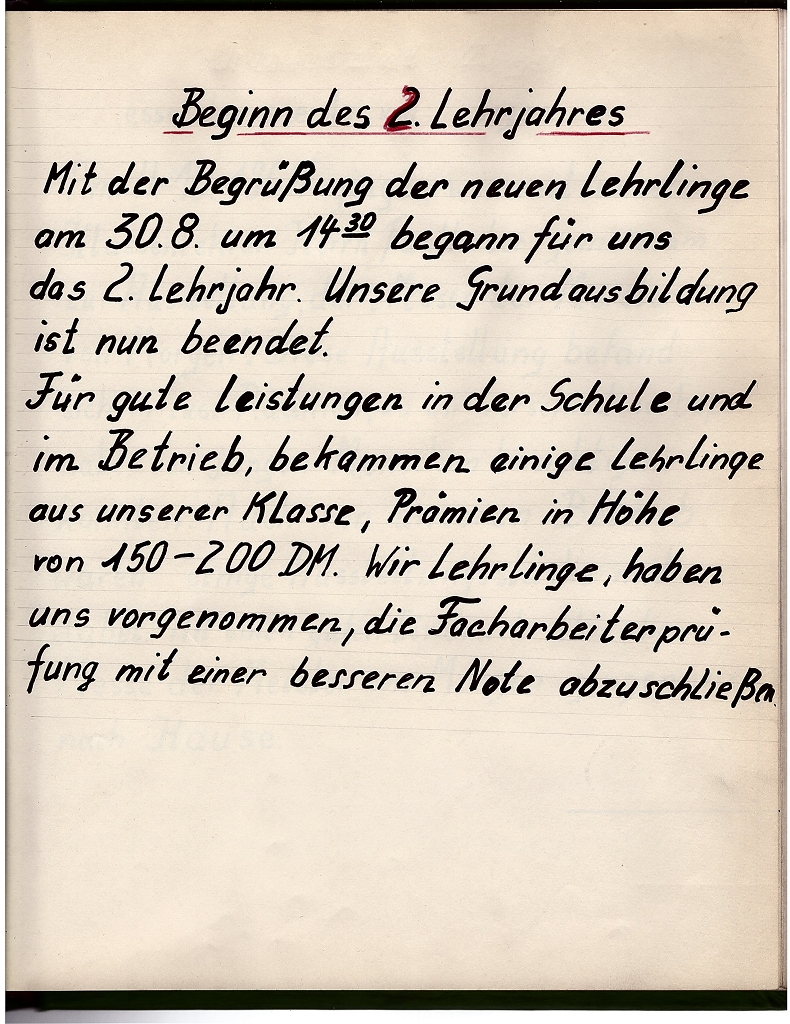 Beginn des 2. Lehrjahres

Mit der Begrüßung der neuen Lehrlinge am 30.8. um $14^{30}$ begann für uns das 2. Lehrjahr. Unsere Grundausbildung ist nun beendet.

Für gute Leistungen in der Schule und im Betrieb, bekammen einige Lehrlinge aus unserer Klasse, Prämien in Höhe von 150-200 DM. Wir Lehrlinge, haben uns vorgenommen, die Facharbeiterprüfung mit einer besseren Note abzuschließen.